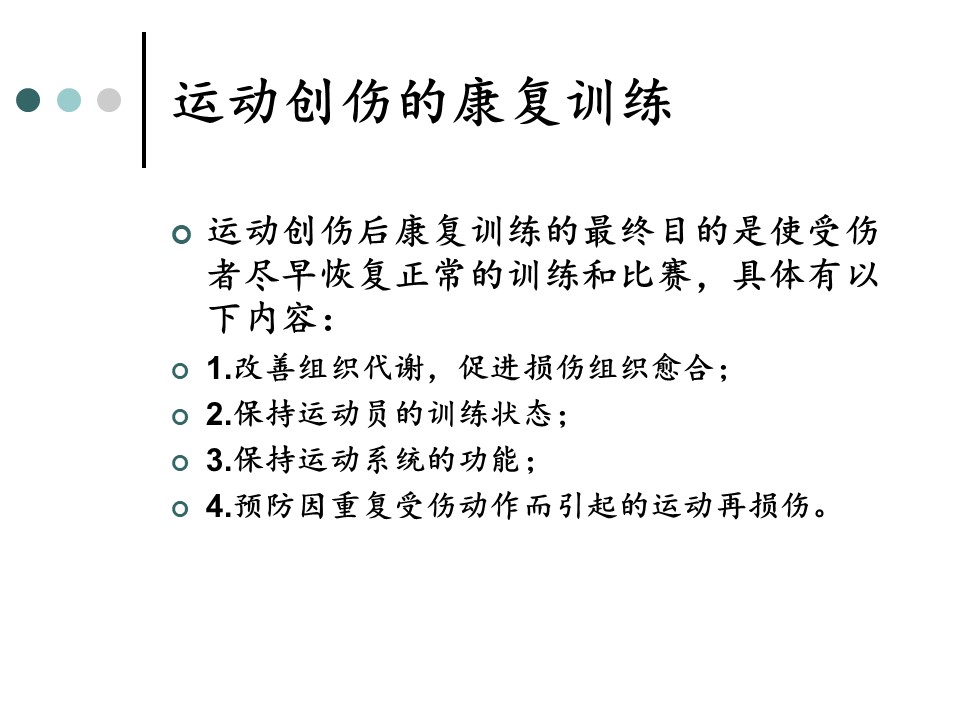 运动创伤的康复训练

运动创伤后康复训练的最终目的是使受伤者尽早恢复正常的训练和比赛，具体有以下内容：

1.改善组织代谢，促进损伤组织愈合；

2.保持运动员的训练状态；

3.保持运动系统的功能；

4.预防因重复受伤动作而引起的运动再损伤。